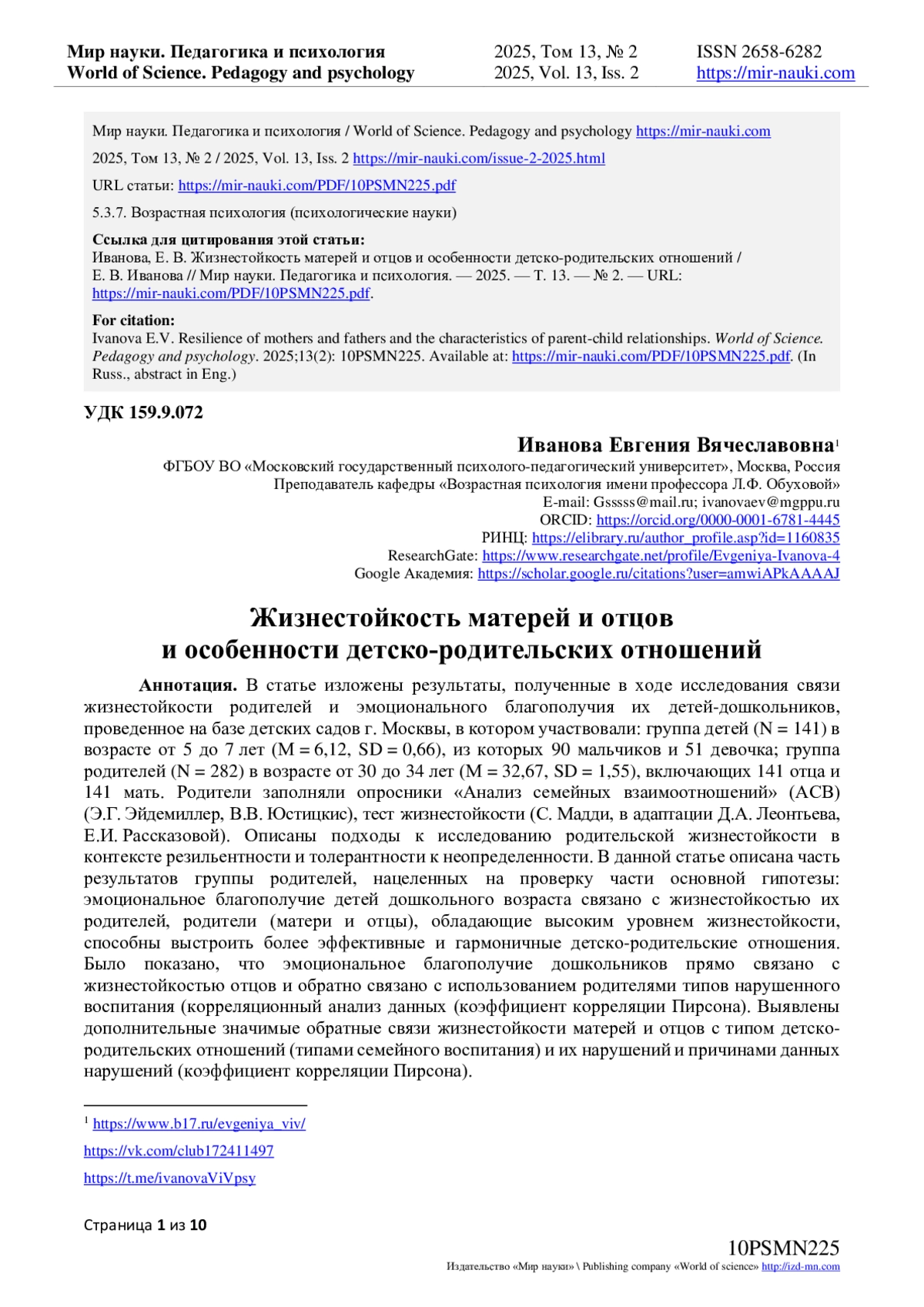 Мир науки. Педагогика и психология
World of Science. Pedagogy and psychology

2025, Том 13, № 2
2025, Vol. 13, Iss. 2

ISSN 2658-6282
https://mir-nauki.com

Мир науки. Педагогика и психология / World of Science. Pedagogy and psychology https://mir-nauki.com

2025, Том 13, № 2 / 2025, Vol. 13, Iss. 2 https://mir-nauki.com/issue-2-2025.html

URL статьи: https://mir-nauki.com/PDF/10PSMN225.pdf

5.3.7. Возрастная психология (психологические науки)

Ссылка для цитирования этой статьи:
Иванова, Е. В. Жизнестойкость матерей и отцов и особенности детско-родительских отношений / Е. В. Иванова // Мир науки. Педагогика и психология. — 2025. — Т. 13. — № 2. — URL: https://mir-nauki.com/PDF/10PSMN225.pdf.

For citation:
Ivanova E.V. Resilience of mothers and fathers and the characteristics of parent-child relationships. World of Science. Pedagogy and psychology. 2025;13(2): 10PSMN225. Available at: https://mir-nauki.com/PDF/10PSMN225.pdf. (In Russ., abstract in Eng.)

УДК 159.9.072

Иванова Евгения Вячеславовна$^1$
ФГБОУ ВО «Московский государственный психолого-педагогический университет», Москва, Россия
Преподаватель кафедры «Возрастная психология имени профессора Л.Ф. Обуховой»
E-mail: Gsssss@mail.ru; ivanovaev@mgppu.ru
ORCID: https://orcid.org/0000-0001-6781-4445
РИНЦ: https://elibrary.ru/author_profile.asp?id=1160835
ResearchGate: https://www.researchgate.net/profile/Evgeniya-Ivanova-4
Google Академия: https://scholar.google.ru/citations?user=amwiAPkAAAAJ

Жизнестойкость матерей и отцов
и особенности детско-родительских отношений

Аннотация. В статье изложены результаты, полученные в ходе исследования связи жизнестойкости родителей и эмоционального благополучия их детей-дошкольников, проведенное на базе детских садов г. Москвы, в котором участвовали: группа детей (N = 141) в возрасте от 5 до 7 лет (M = 6,12, SD = 0,66), из которых 90 мальчиков и 51 девочка; группа родителей (N = 282) в возрасте от 30 до 34 лет (M = 32,67, SD = 1,55), включающих 141 отца и 141 мать. Родители заполняли опросники «Анализ семейных взаимоотношений» (АСВ) (Э.Г. Эйдемиллер, В.В. Юстицкис), тест жизнестойкости (С. Мадди, в адаптации Д.А. Леонтьева, Е.И. Рассказовой). Описаны подходы к исследованию родительской жизнестойкости в контексте резильентности и толерантности к неопределенности. В данной статье описана часть результатов группы родителей, нацеленных на проверку части основной гипотезы: эмоциональное благополучие детей дошкольного возраста связано с жизнестойкостью их родителей, родители (матери и отцы), обладающие высоким уровнем жизнестойкости, способны выстроить более эффективные и гармоничные детско-родительские отношения. Было показано, что эмоциональное благополучие дошкольников прямо связано с жизнестойкостью отцов и обратно связано с использованием родителями типов нарушенного воспитания (корреляционный анализ данных (коэффициент корреляции Пирсона). Выявлены дополнительные значимые обратные связи жизнестойкости матерей и отцов с типом детско-родительских отношений (типами семейного воспитания) и их нарушений и причинами данных нарушений (коэффициент корреляции Пирсона).

$^1$ https://www.b17.ru/evgeniya_viv/
https://vk.com/club172411497
https://t.me/ivanovaViVpsy

Страница 1 из 10

10PSMN225
Издательство «Мир науки» \ Publishing company «World of science» http://izd-mn.com